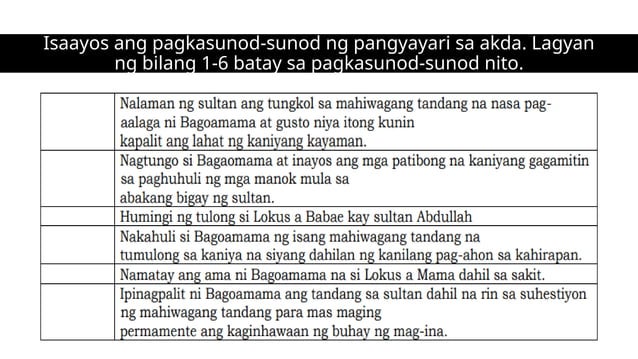 Isaayos ang pagkasunod-sunod ng pangyayari sa akda. Lagyan ng bilang 1-6 batay sa pagkasunod-sunod nito.

| | |
|---|---|
| | Nalaman ng sultan ang tungkol sa mahiwagang tandang na nasa pag-aalaga ni Bagoamama at gusto niya itong kunin kapalit ang lahat ng kaniyang kayaman. |
| | Nagtungo si Bagaomama at inayos ang mga patibong na kaniyang gagamitin sa paghuhuli ng mga manok mula sa abakang bigay ng sultan. |
| | Humingi ng tulong si Lokus a Babae kay sultan Abdullah |
| | Nakahuli si Bagoamama ng isang mahiwagang tandang na tumulong sa kaniya na siyang dahilan ng kanilang pag-ahon sa kahirapan. |
| | Namatay ang ama ni Bagoamama na si Lokus a Mama dahil sa sakit. |
| | Ipinagpalit ni Bagoamama ang tandang sa sultan dahil na rin sa suhestiyon ng mahiwagang tandang para mas maging permamente ang kaginhawaan ng buhay ng mag-ina. |